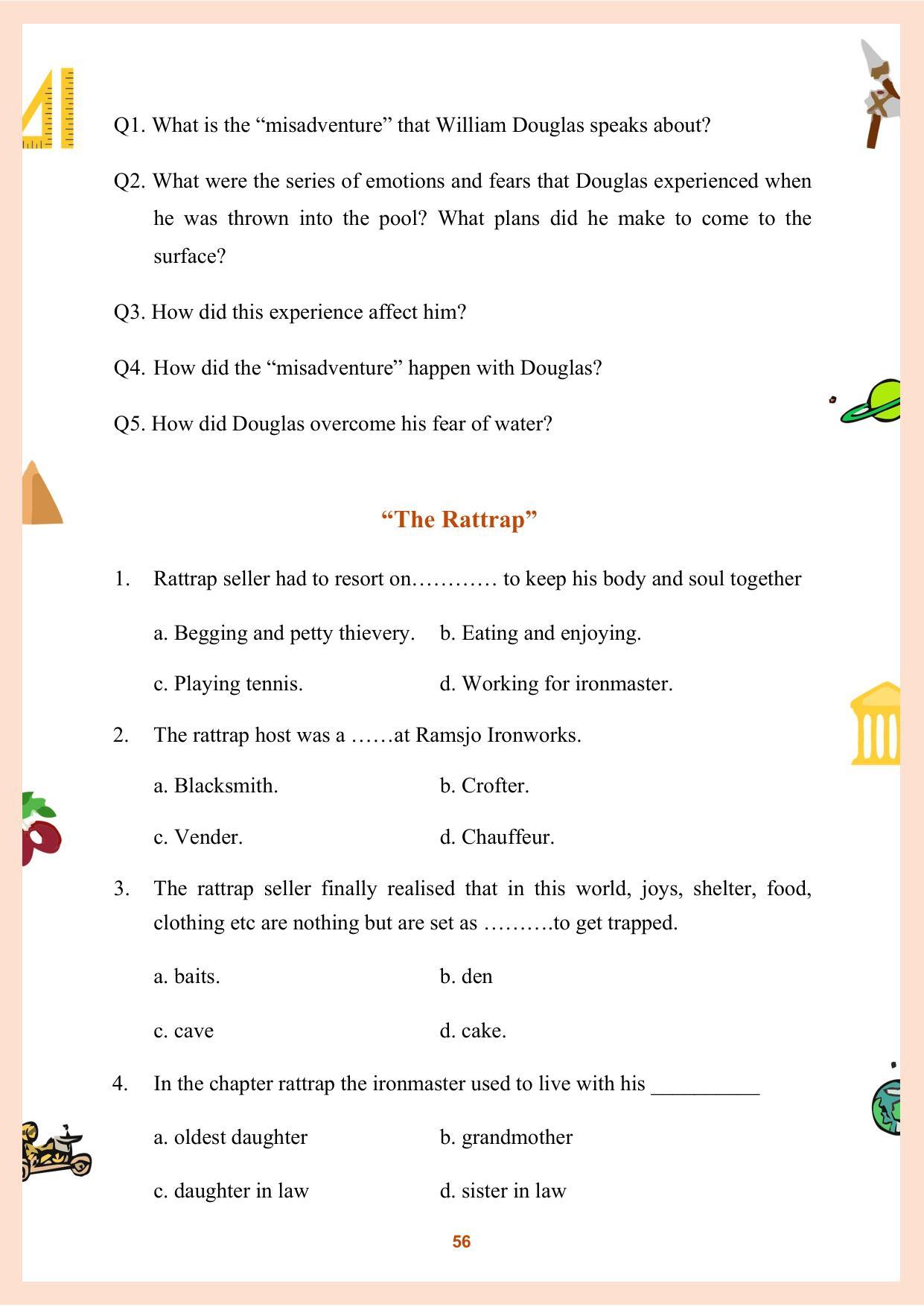 Q1. What is the "misadventure" that William Douglas speaks about?

Q2. What were the series of emotions and fears that Douglas experienced when he was thrown into the pool? What plans did he make to come to the surface?

Q3. How did this experience affect him?

Q4. How did the "misadventure" happen with Douglas?

Q5. How did Douglas overcome his fear of water?

"The Rattrap"

1. Rattrap seller had to resort on………… to keep his body and soul together

a. Begging and petty thievery. b. Eating and enjoying.

c. Playing tennis. d. Working for ironmaster.

2. The rattrap host was a ……at Ramsjo Ironworks.

a. Blacksmith. b. Crofter.

c. Vender. d. Chauffeur.

3. The rattrap seller finally realised that in this world, joys, shelter, food, clothing etc are nothing but are set as ……….to get trapped.

a. baits. b. den

c. cave d. cake.

4. In the chapter rattrap the ironmaster used to live with his ____

a. oldest daughter b. grandmother

c. daughter in law d. sister in law

56